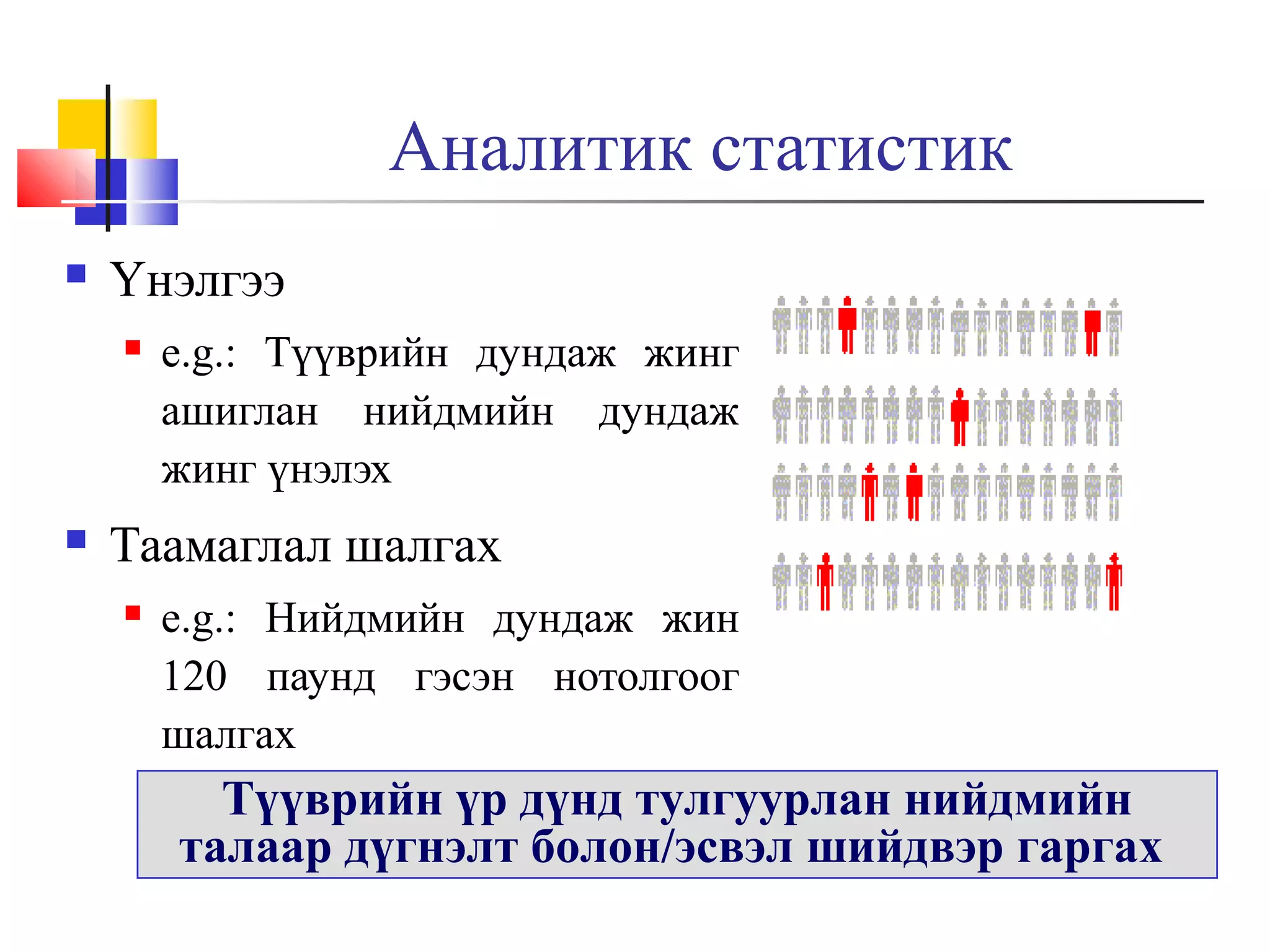 Аналитик статистик

Үнэлгээ

e.g.: Түүврийн дундаж жинг ашиглан нийдмийн дундаж жинг үнэлэх

Таамаглал шалгах

e.g.: Нийдмийн дундаж жин 120 паунд гэсэн нотолгоог шалгах

Түүврийн үр дүнд тулгуурлан нийдмийн талаар дүгнэлт болон/эсвэл шийдвэр гаргах